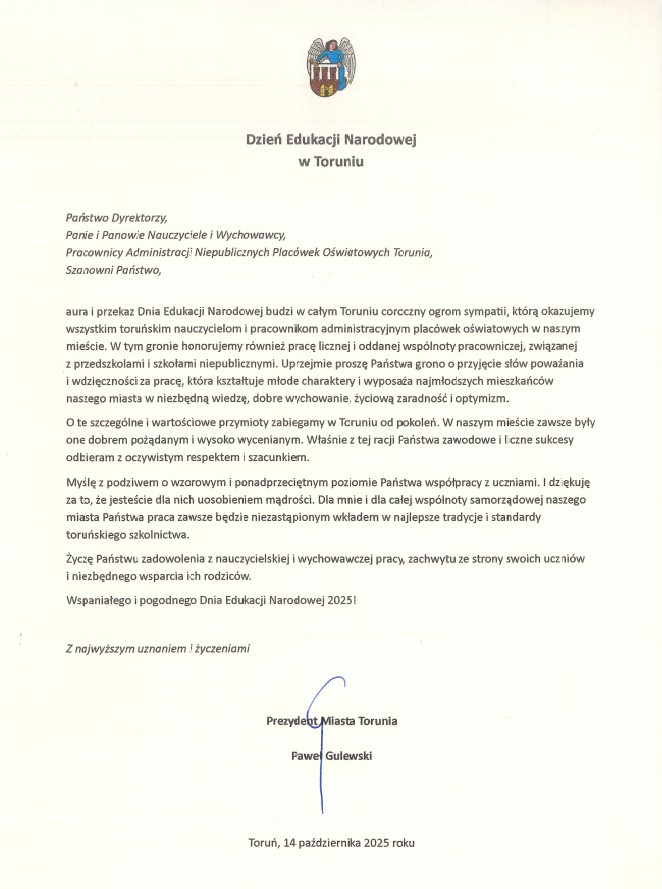 Dzień Edukacji Narodowej
w Toruniu

Państwo Dyrektorzy,
Panie i Panowie Nauczyciele i Wychowawcy,
Pracownicy Administracji Niepublicznych Placówek Oświatowych Torunia,
Szanowni Państwo,

aura i przekaz Dnia Edukacji Narodowej budzi w całym Toruniu coroczny ogrom sympatii, którą okazujemy wszystkim toruńskim nauczycielom i pracownikom administracyjnym placówek oświatowych w naszym mieście. W tym gronie honorujemy również pracę licznej i oddanej wspólnoty pracowniczej, związanej z przedszkolami i szkołami niepublicznymi. Uprzejmie proszę Państwa grono o przyjęcie słów poważania i wdzięczności za pracę, która kształtuje młode charaktery i wyposaża najmłodszych mieszkańców naszego miasta w niezbędną wiedzę, dobre wychowanie, życiową zaradność i optymizm.

O te szczególne i wartościowe przymioty zabiegamy w Toruniu od pokoleń. W naszym mieście zawsze były one dobrem pożądanym i wysoko wycenianym. Właśnie z tej racji Państwa zawodowe i liczne sukcesy odbieram z oczywistym respektem i szacunkiem.

Myślę z podziwem o wzorowym i ponadprzeciętnym poziomie Państwa współpracy z uczniami. I dziękuję za to, że jesteście dla nich uosobieniem mądrości. Dla mnie i dla całej wspólnoty samorządowej naszego miasta Państwa praca zawsze będzie niezastąpionym wkładem w najlepsze tradycje i standardy toruńskiego szkolnictwa.

Życzę Państwu zadowolenia z nauczycielskiej i wychowawczej pracy, zachwytu ze strony swoich uczniów i niezbędnego wsparcia ich rodziców.

Wspaniałego i pogodnego Dnia Edukacji Narodowej 2025!

Z najwyższym uznaniem i życzeniami

Prezydent Miasta Torunia

Paweł Gulewski

Toruń, 14 października 2025 roku